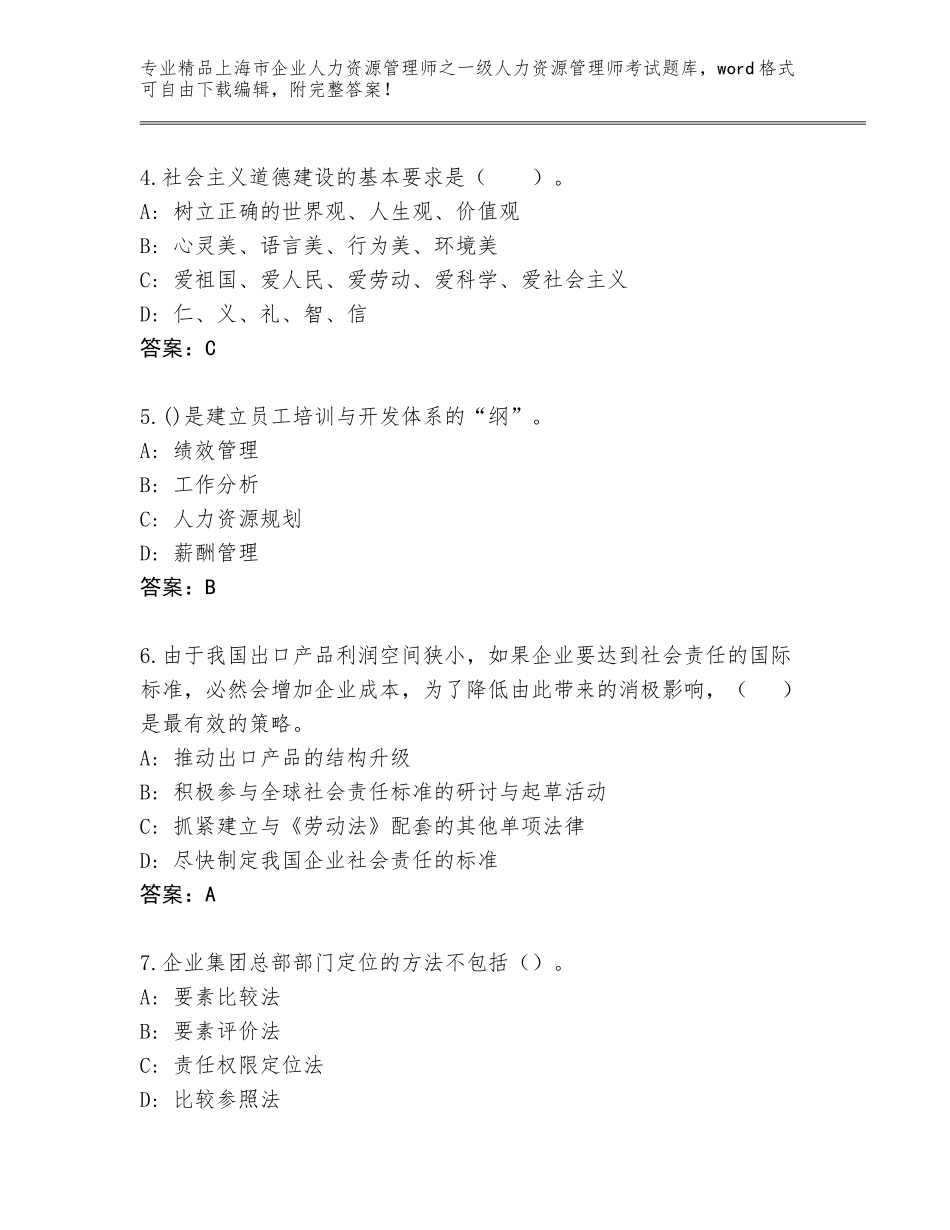 专业精品上海市企业人力资源管理师之一级人力资源管理师考试题库，word格式可自由下载编辑，附完整答案！

4.社会主义道德建设的基本要求是（　　）。
A：树立正确的世界观、人生观、价值观
B：心灵美、语言美、行为美、环境美
C：爱祖国、爱人民、爱劳动、爱科学、爱社会主义
D：仁、义、礼、智、信
答案：C

5.()是建立员工培训与开发体系的“纲”。
A：绩效管理
B：工作分析
C：人力资源规划
D：薪酬管理
答案：B

6.由于我国出口产品利润空间狭小，如果企业要达到社会责任的国际标准，必然会增加企业成本，为了降低由此带来的消极影响，（　　）是最有效的策略。
A：推动出口产品的结构升级
B：积极参与全球社会责任标准的研讨与起草活动
C：抓紧建立与《劳动法》配套的其他单项法律
D：尽快制定我国企业社会责任的标准
答案：A

7.企业集团总部部门定位的方法不包括（）。
A：要素比较法
B：要素评价法
C：责任权限定位法
D：比较参照法